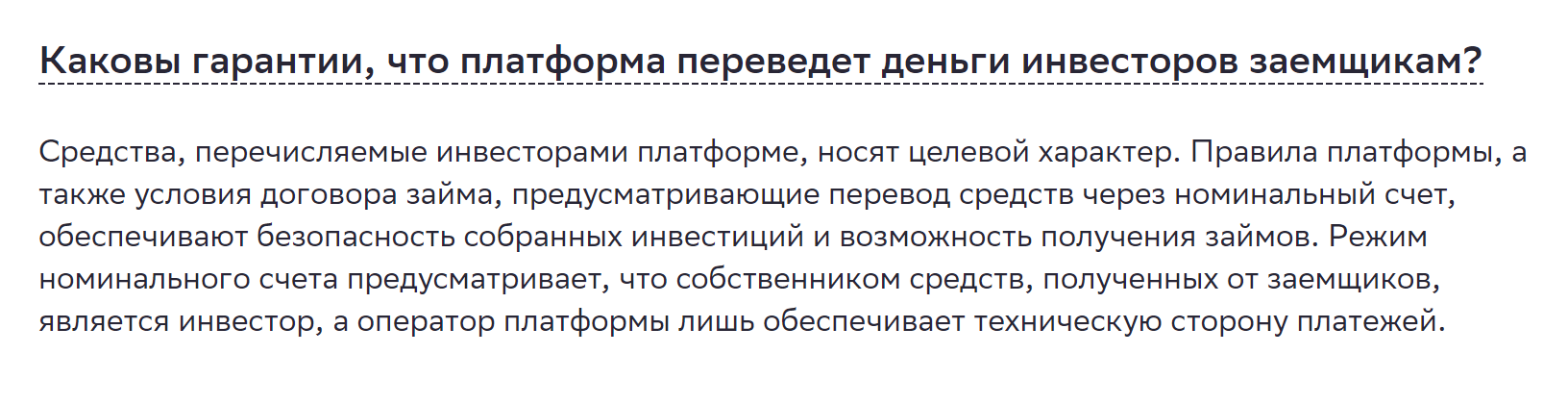 Каковы гарантии, что платформа переведет деньги инвесторов заемщикам?

Средства, перечисляемые инвесторами платформе, носят целевой характер. Правила платформы, а также условия договора займа, предусматривающие перевод средств через номинальный счет, обеспечивают безопасность собранных инвестиций и возможность получения займов. Режим номинального счета предусматривает, что собственником средств, полученных от заемщиков, является инвестор, а оператор платформы лишь обеспечивает техническую сторону платежей.